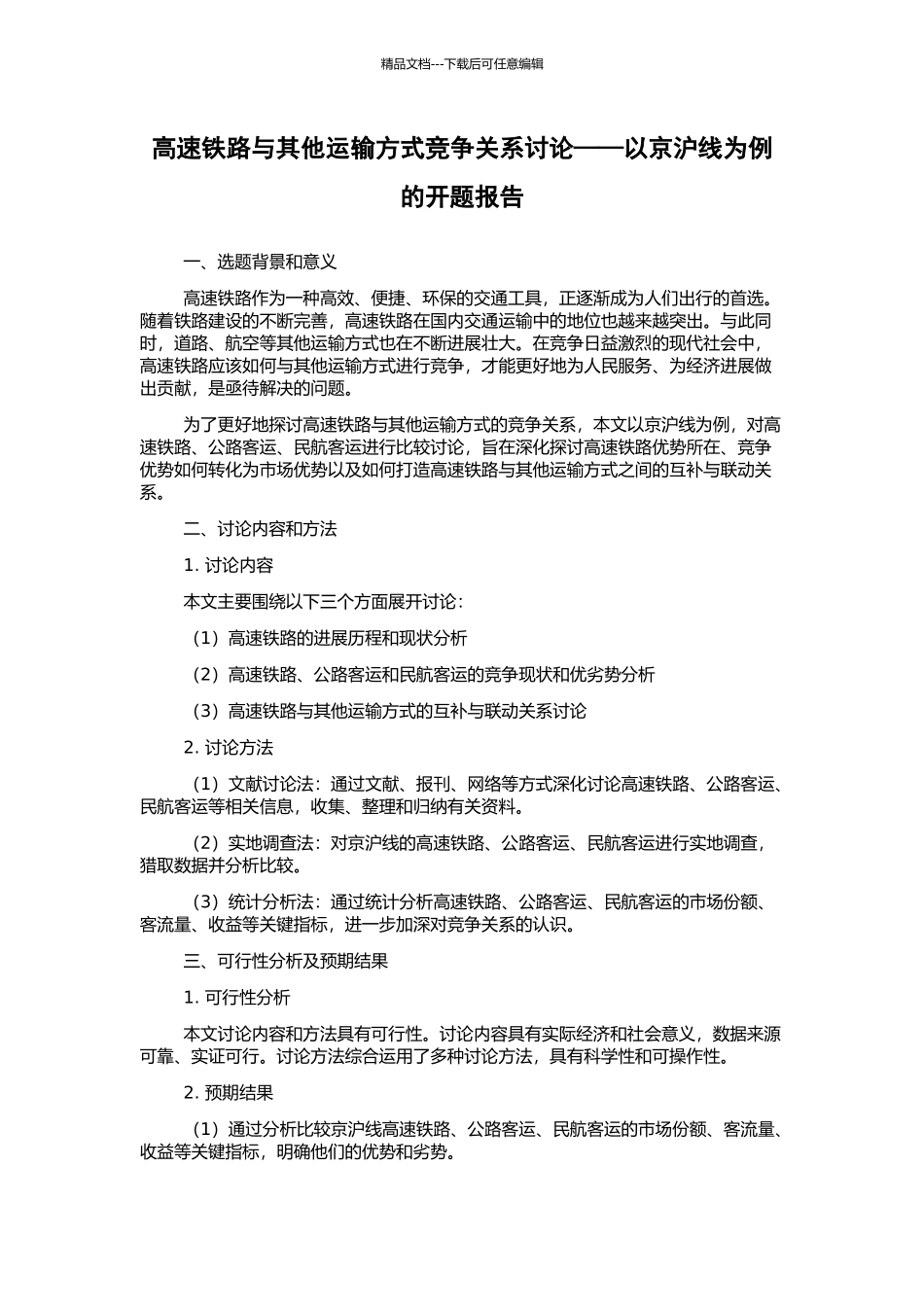 精品文档---下载后可任意编辑

高速铁路与其他运输方式竞争关系讨论——以京沪线为例的开题报告

一、选题背景和意义

高速铁路作为一种高效、便捷、环保的交通工具，正逐渐成为人们出行的首选。随着铁路建设的不断完善，高速铁路在国内交通运输中的地位也越来越突出。与此同时，道路、航空等其他运输方式也在不断进展壮大。在竞争日益激烈的现代社会中，高速铁路应该如何与其他运输方式进行竞争，才能更好地为人民服务、为经济进展做出贡献，是亟待解决的问题。

为了更好地探讨高速铁路与其他运输方式的竞争关系，本文以京沪线为例，对高速铁路、公路客运、民航客运进行比较讨论，旨在深化探讨高速铁路优势所在、竞争优势如何转化为市场优势以及如何打造高速铁路与其他运输方式之间的互补与联动关系。

二、讨论内容和方法

1. 讨论内容

本文主要围绕以下三个方面展开讨论：

（1）高速铁路的进展历程和现状分析

（2）高速铁路、公路客运和民航客运的竞争现状和优劣势分析

（3）高速铁路与其他运输方式的互补与联动关系讨论

2. 讨论方法

（1）文献讨论法：通过文献、报刊、网络等方式深化讨论高速铁路、公路客运、民航客运等相关信息，收集、整理和归纳有关资料。

（2）实地调查法：对京沪线的高速铁路、公路客运、民航客运进行实地调查，猎取数据并分析比较。

（3）统计分析法：通过统计分析高速铁路、公路客运、民航客运的市场份额、客流量、收益等关键指标，进一步加深对竞争关系的认识。

三、可行性分析及预期结果

1. 可行性分析

本文讨论内容和方法具有可行性。讨论内容具有实际经济和社会意义，数据来源可靠、实证可行。讨论方法综合运用了多种讨论方法，具有科学性和可操作性。

2. 预期结果

（1）通过分析比较京沪线高速铁路、公路客运、民航客运的市场份额、客流量、收益等关键指标，明确他们的优势和劣势。